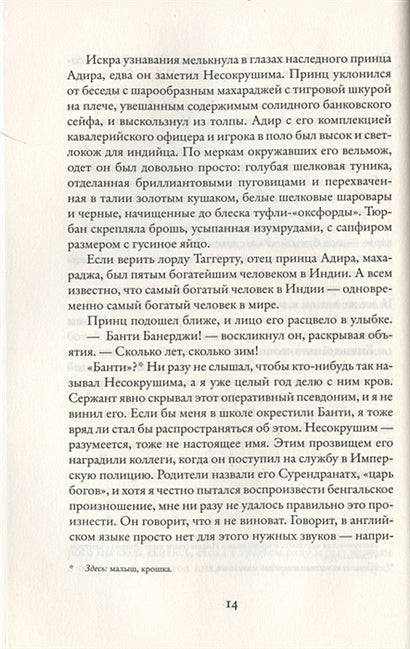 Искра узнавания мелькнула в глазах наследного принца Адира, едва он заметил Несокрушима. Принц уклонился от беседы с шарообразным махараджей с тигровой шкурой на плече, увешанным содержимым солидного банковского сейфа, и выскользнул из толпы. Адир с его комплекцией кавалерийского офицера и игрока в поло был высок и светлокож для индийца. По меркам окружавших его вельмож, одет он был довольно просто: голубая шелковая туника, отделанная бриллиантовыми пуговицами и перехваченная в талии золотым кушаком, белые шелковые шаровары и черные, начищенные до блеска туфли-«оксфорды». Тюрбан скрепляла брошь, усыпанная изумрудами, с сапфиром размером с гусиное яйцо.

Если верить лорду Таггерту, отец принца Адира, махараджа, был пятым богатейшим человеком в Индии. А всем известно, что самый богатый человек в Индии — одновременно самый богатый человек в мире.

Принц подошел ближе, и лицо его расцвело в улыбке.

— Банти Банерджи! — воскликнул он, раскрывая объятия. — Сколько лет, сколько зим!

«Банти»?* Ни разу не слышал, чтобы кто-нибудь так называл Несокрушима, а я уже целый год делю с ним кров. Сержант явно скрывал этот оперативный псевдоним, и я не винил его. Если бы меня в школе окрестили Банти, я тоже вряд ли стал бы распространяться об этом. Несокрушим — разумеется, тоже не настоящее имя. Этим прозвищем его наградили коллеги, когда он поступил на службу в Имперскую полицию. Родители назвали его Сурендранатх, «царь богов», и хотя я честно пытался воспроизвести бенгальское произношение, мне ни разу не удалось правильно это произнести. Он говорит, что я не виноват. Говорит, в английском языке просто нет для этого нужных звуков — напри-

* Здесь: малыш, крошка.

14